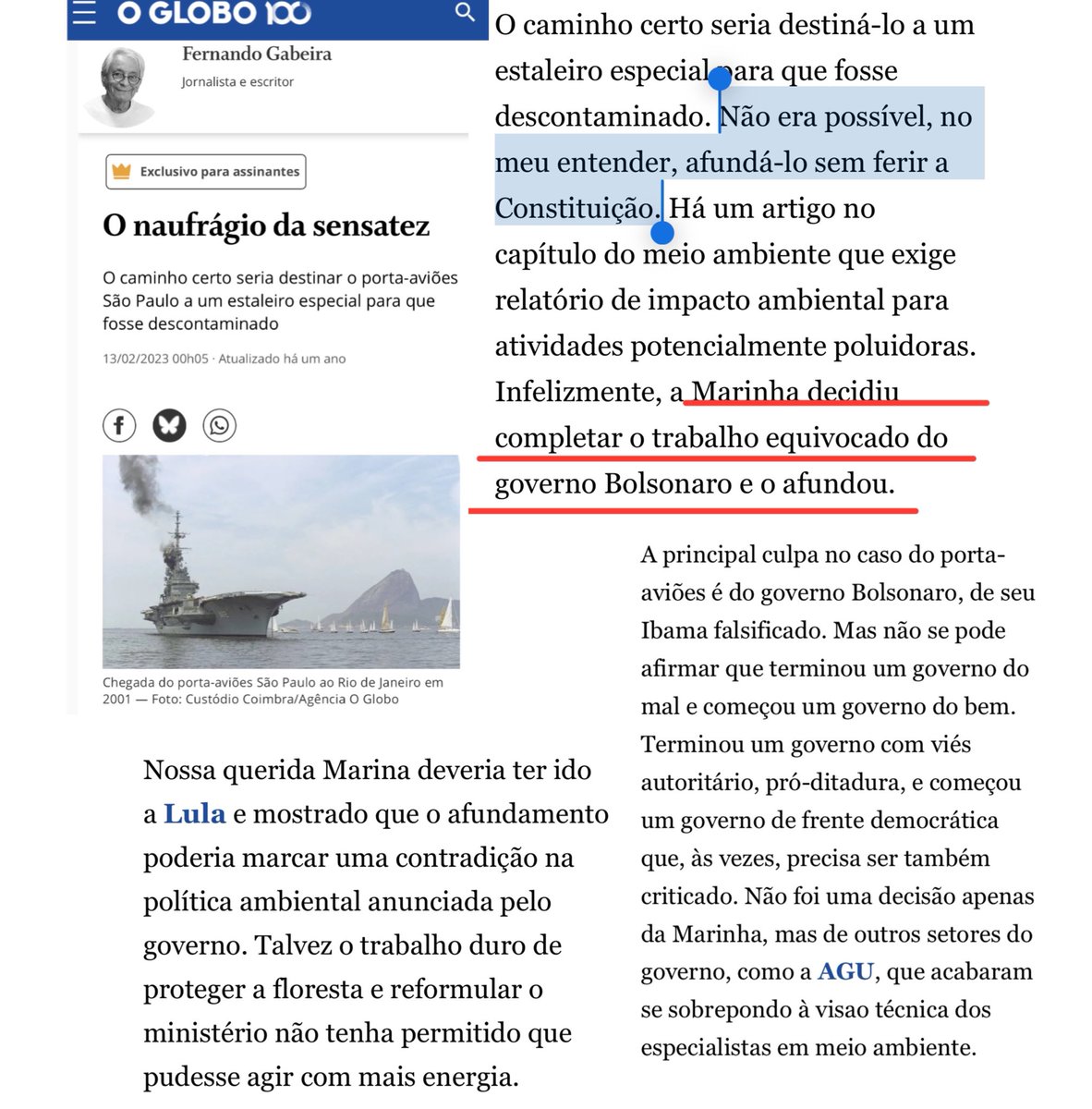 O GLOBO 100

Fernando Gabeira
Jornalista e escritor

Exclusivo para assinantes

O naufrágio da sensatez

O caminho certo seria destinar o porta-aviões São Paulo a um estaleiro especial para que fosse descontaminado

13/02/2023 00h05 · Atualizado há um ano

Chegada do porta-aviões São Paulo ao Rio de Janeiro em 2001 — Foto: Custódio Coimbra/Agência O Globo

O caminho certo seria destiná-lo a um estaleiro especial para que fosse descontaminado. Não era possível, no meu entender, afundá-lo sem ferir a Constituição. Há um artigo no capítulo do meio ambiente que exige relatório de impacto ambiental para atividades potencialmente poluidoras. Infelizmente, a Marinha decidiu completar o trabalho equivocado do governo Bolsonaro e o afundou.

A principal culpa no caso do porta-aviões é do governo Bolsonaro, de seu Ibama falsificado. Mas não se pode afirmar que terminou um governo do mal e começou um governo do bem. Terminou um governo com viés autoritário, pró-ditadura, e começou um governo de frente democrática que, às vezes, precisa ser também criticado. Não foi uma decisão apenas da Marinha, mas de outros setores do governo, como a AGU, que acabaram se sobrepondo à visao técnica dos especialistas em meio ambiente.

Nossa querida Marina deveria ter ido a Lula e mostrado que o afundamento poderia marcar uma contradição na política ambiental anunciada pelo governo. Talvez o trabalho duro de proteger a floresta e reformular o ministério não tenha permitido que pudesse agir com mais energia.